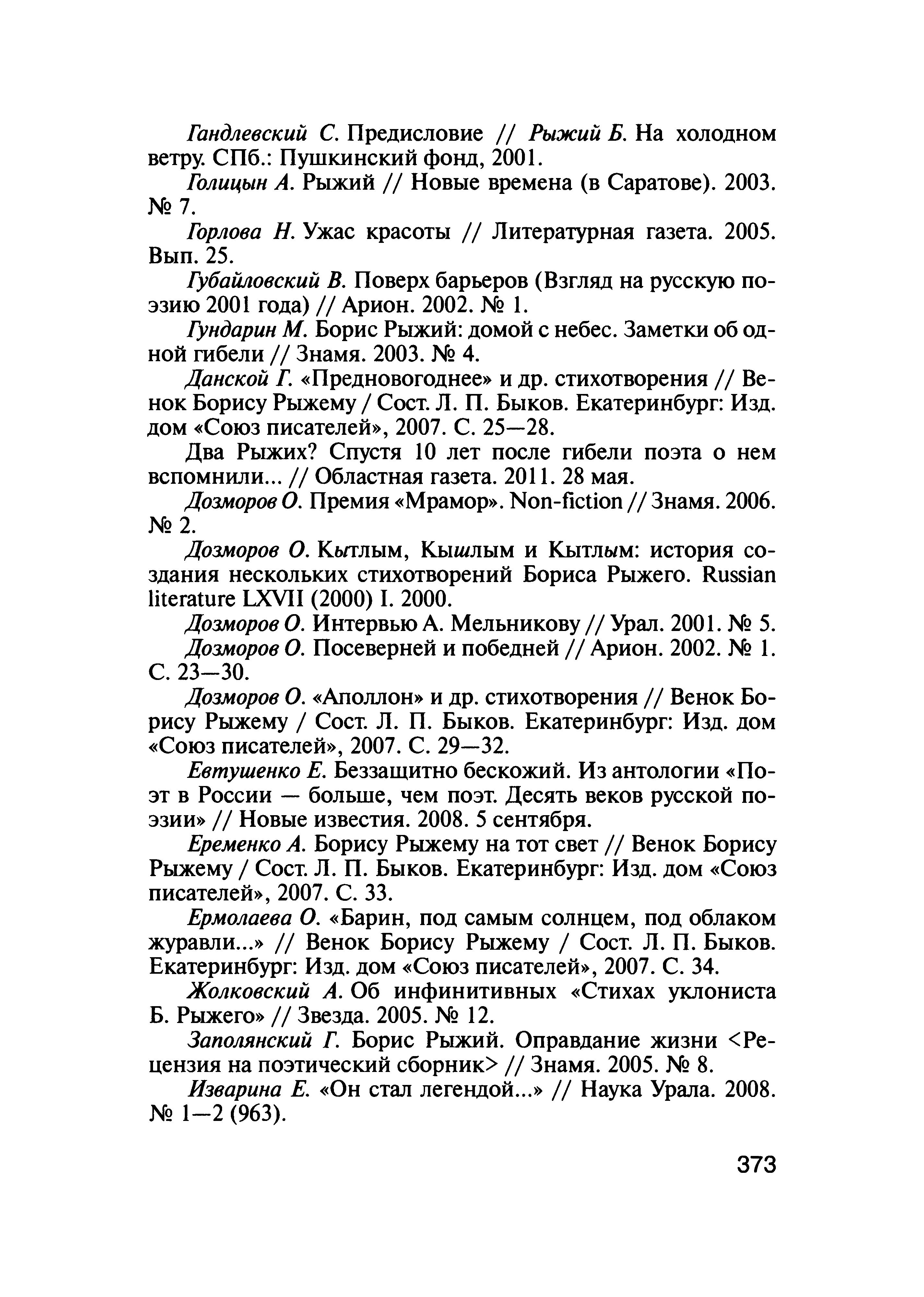 Гандлевский С. Предисловие // Рыжий Б. На холодном ветру. СПб.: Пушкинский фонд, 2001.

Голицын А. Рыжий // Новые времена (в Саратове). 2003. № 7.

Горлова Н. Ужас красоты // Литературная газета. 2005. Вып. 25.

Губайловский В. Поверх барьеров (Взгляд на русскую поэзию 2001 года) // Арион. 2002. № 1.

Гундарин М. Борис Рыжий: домой с небес. Заметки об одной гибели // Знамя. 2003. № 4.

Данской Г. «Предновогоднее» и др. стихотворения // Венок Борису Рыжему / Сост. Л. П. Быков. Екатеринбург: Изд. дом «Союз писателей», 2007. С. 25—28.

Два Рыжих? Спустя 10 лет после гибели поэта о нем вспомнили... // Областная газета. 2011. 28 мая.

Дозморов О. Премия «Мрамор». Non-fiction // Знамя. 2006. № 2.

Дозморов О. Кытлым, Кышлым и Кытлым: история создания нескольких стихотворений Бориса Рыжего. Russian literature LXVII (2000) I. 2000.

Дозморов О. Интервью А. Мельникову // Урал. 2001. № 5.

Дозморов О. Посеверней и победней // Арион. 2002. № 1. С. 23—30.

Дозморов О. «Аполлон» и др. стихотворения // Венок Борису Рыжему / Сост. Л. П. Быков. Екатеринбург: Изд. дом «Союз писателей», 2007. С. 29—32.

Евтушенко Е. Беззащитно бескожий. Из антологии «Поэт в России — больше, чем поэт. Десять веков русской поэзии» // Новые известия. 2008. 5 сентября.

Еременко А. Борису Рыжему на тот свет // Венок Борису Рыжему / Сост. Л. П. Быков. Екатеринбург: Изд. дом «Союз писателей», 2007. С. 33.

Ермолаева О. «Барин, под самым солнцем, под облаком журавли...» // Венок Борису Рыжему / Сост. Л. П. Быков. Екатеринбург: Изд. дом «Союз писателей», 2007. С. 34.

Жолковский А. Об инфинитивных «Стихах уклониста Б. Рыжего» // Звезда. 2005. № 12.

Заполянский Г. Борис Рыжий. Оправдание жизни <Рецензия на поэтический сборник> // Знамя. 2005. № 8.

Изварина Е. «Он стал легендой...» // Наука Урала. 2008. № 1—2 (963).

373